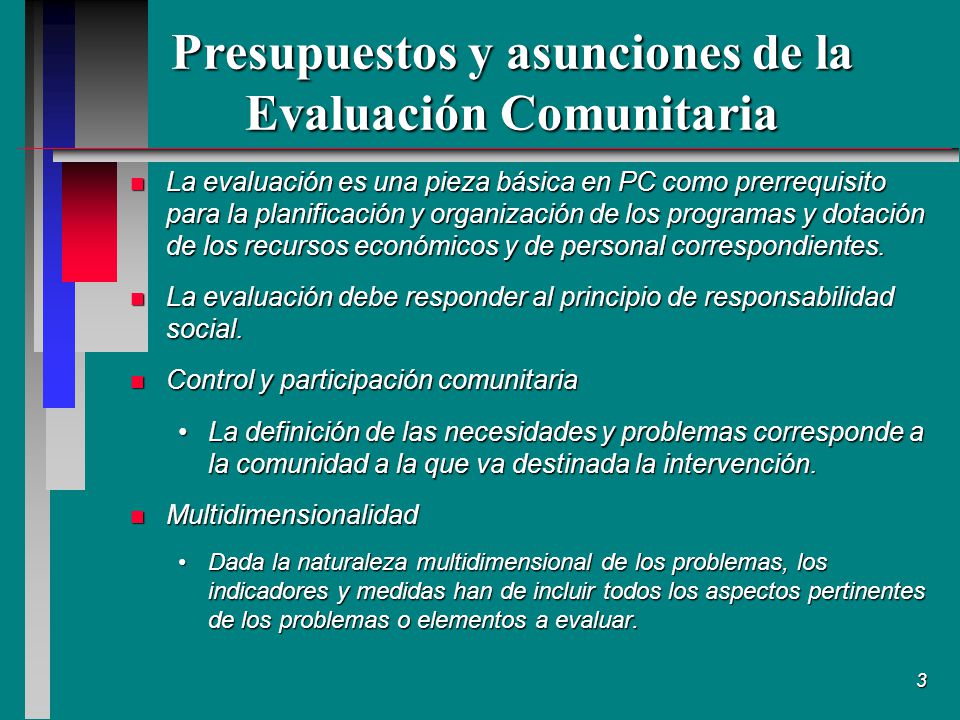 Presupuestos y asunciones de la Evaluación Comunitaria

La evaluación es una pieza básica en PC como prerrequisito para la planificación y organización de los programas y dotación de los recursos económicos y de personal correspondientes.

La evaluación debe responder al principio de responsabilidad social.

Control y participación comunitaria

• La definición de las necesidades y problemas corresponde a la comunidad a la que va destinada la intervención.

Multidimensionalidad

• Dada la naturaleza multidimensional de los problemas, los indicadores y medidas han de incluir todos los aspectos pertinentes de los problemas o elementos a evaluar.

3